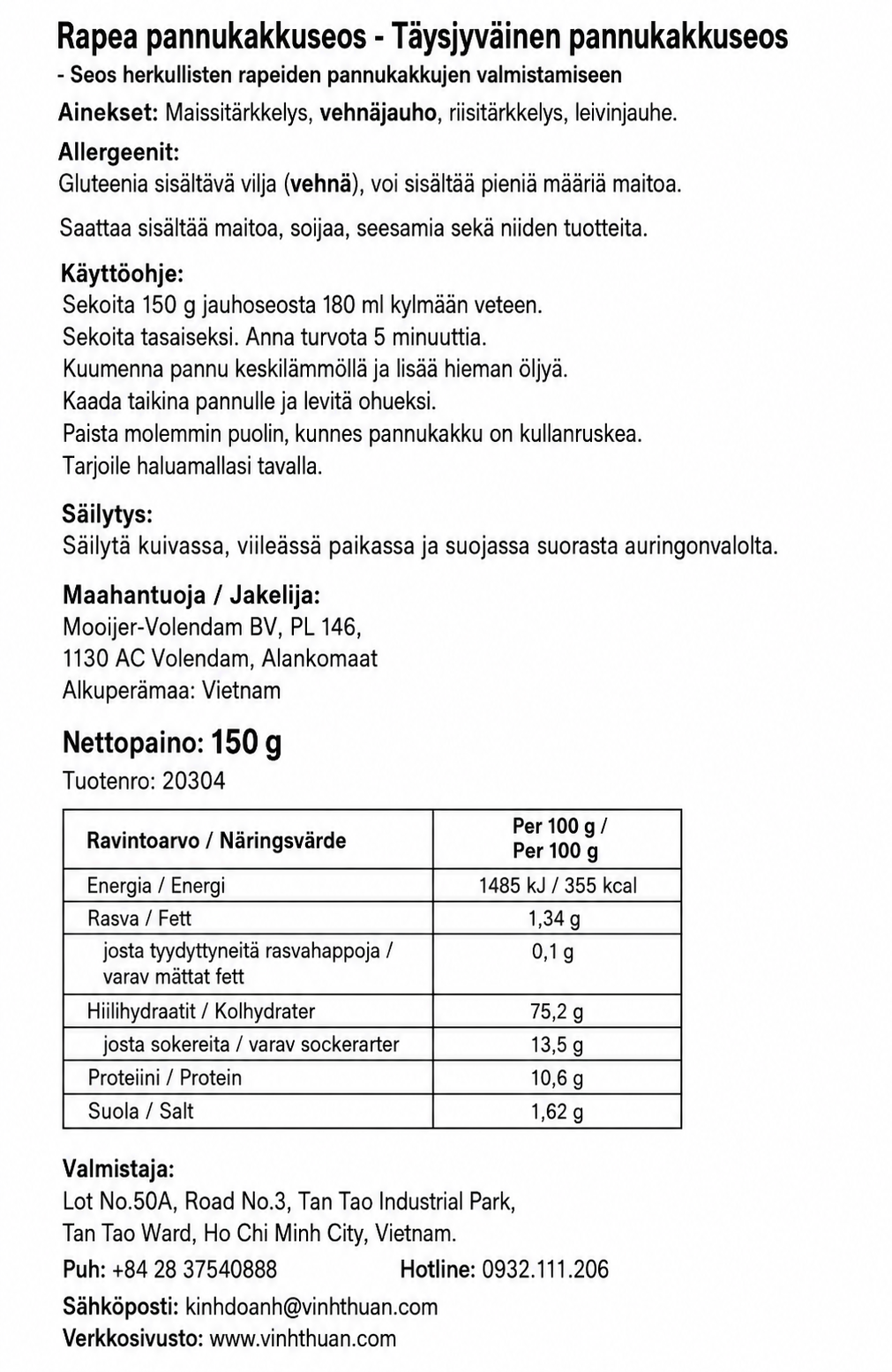 Rapea pannukakkuseos - Täysjyväinen pannukakkuseos

- Seos herkullisten rapeiden pannukakkujen valmistamiseen

Ainekset: Maissitärkkelys, vehnäjauho, riisitärkkelys, leivinjauhe.

Allergeenit:
Gluteenia sisältävä vilja (vehnä), voi sisältää pieniä määriä maitoa.

Saattaa sisältää maitoa, soijaa, seesamia sekä niiden tuotteita.

Käyttöohje:
Sekoita 150 g jauhoseosta 180 ml kylmään veteen.
Sekoita tasaiseksi. Anna turvota 5 minuuttia.
Kuumenna pannu keskilämmöllä ja lisää hieman öljyä.
Kaada taikina pannulle ja levitä ohueksi.
Paista molemmin puolin, kunnes pannukakku on kullanruskea.
Tarjoile haluamallasi tavalla.

Säilytys:
Säilytä kuivassa, viileässä paikassa ja suojassa suorasta auringonvalolta.

Maahantuoja / Jakelija:
Mooijer-Volendam BV, PL 146,
1130 AC Volendam, Alankomaat
Alkuperämaa: Vietnam

Nettopaino: 150 g
Tuotenro: 20304

| Ravintoarvo / Näringsvärde | Per 100 g / Per 100 g |
|---|---|
| Energia / Energi | 1485 kJ / 355 kcal |
| Rasva / Fett | 1,34 g |
| josta tyydyttyneitä rasvahappoja / varav mättat fett | 0,1 g |
| Hiilihydraatit / Kolhydrater | 75,2 g |
| josta sokereita / varav sockerarter | 13,5 g |
| Proteiini / Protein | 10,6 g |
| Suola / Salt | 1,62 g |

Valmistaja:
Lot No.50A, Road No.3, Tan Tao Industrial Park,
Tan Tao Ward, Ho Chi Minh City, Vietnam.
Puh: +84 28 37540888 Hotline: 0932.111.206
Sähköposti: kinhdoanh@vinhthuan.com
Verkkosivusto: www.vinhthuan.com